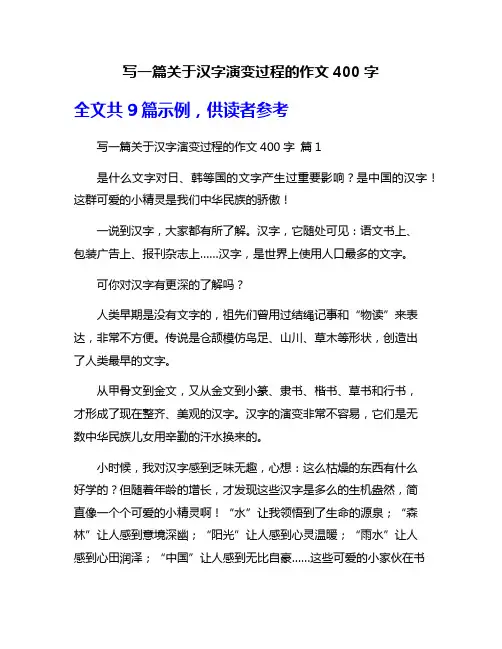 写一篇关于汉字演变过程的作文 400 字

全文共 9 篇示例，供读者参考

写一篇关于汉字演变过程的作文 400 字 篇 1

是什么文字对日、韩等国的文字产生过重要影响？是中国的汉字！这群可爱的小精灵是我们中华民族的骄傲！

一说到汉字，大家都有所了解。汉字，它随处可见：语文书上、包装广告上、报刊杂志上……汉字，是世界上使用人口最多的文字。

可你对汉字有更深的了解吗？

人类早期是没有文字的，祖先们曾用过结绳记事和“物读”来表达，非常不方便。传说是仓颉模仿鸟足、山川、草木等形状，创造出了人类最早的文字。

从甲骨文到金文，又从金文到小篆、隶书、楷书、草书和行书，才形成了现在整齐、美观的汉字。汉字的演变非常不容易，它们是无数中华民族儿女用辛勤的汗水换来的。

小时候，我对汉字感到乏味无趣，心想：这么枯燥的东西有什么好学的？但随着年龄的增长，才发现这些汉字是多么的生机盎然，简直像一个个可爱的小精灵啊！“水”让我领悟到了生命的源泉；“森林”让人感到意境深幽；“阳光”让人感到心灵温暖；“雨水”让人感到心田润泽；“中国”让人感到无比自豪……这些可爱的小家伙在书